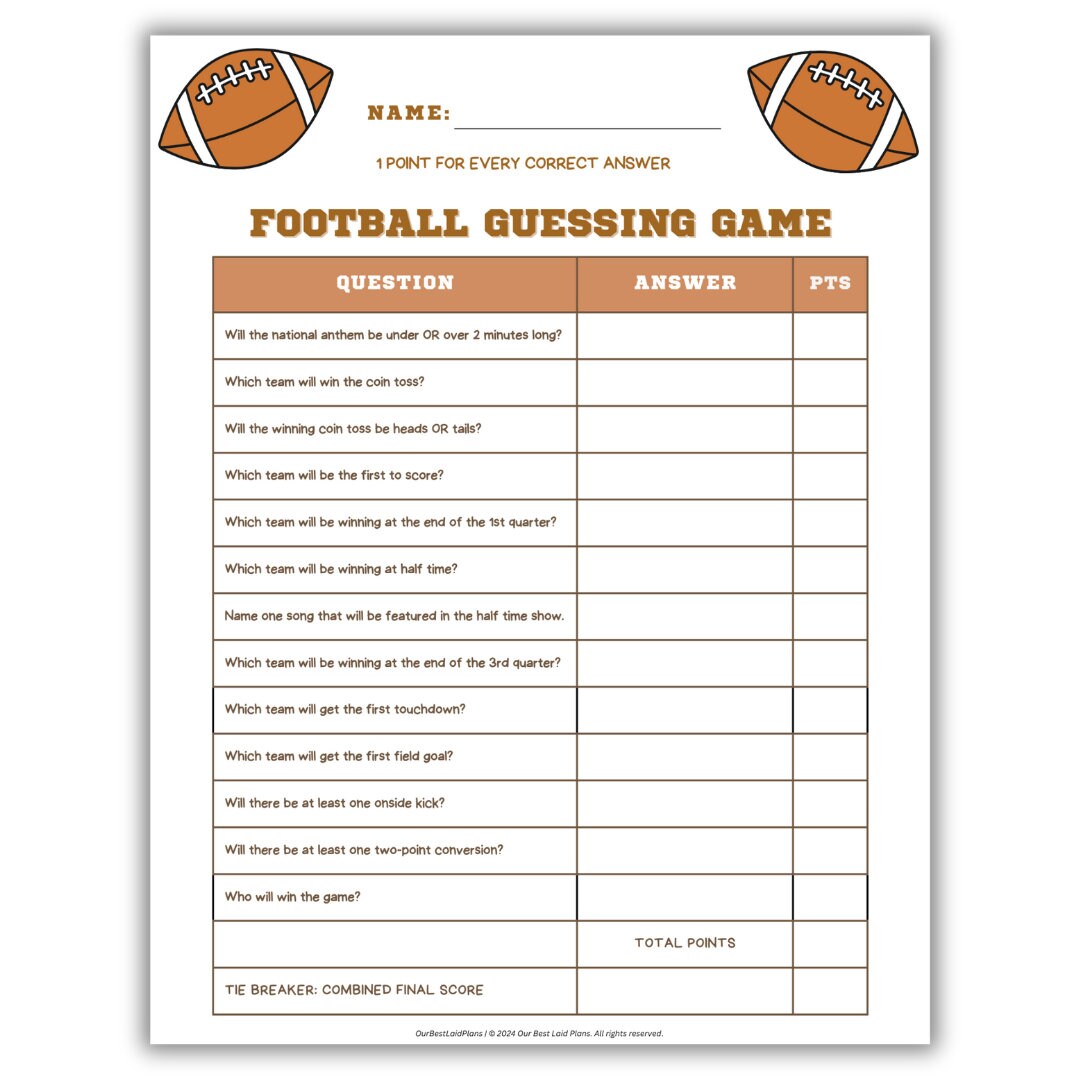 NAME:

1 POINT FOR EVERY CORRECT ANSWER

FOOTBALL GUESSING GAME

| QUESTION | ANSWER | PTS |
|---|---|---|
| Will the national anthem be under OR over 2 minutes long? | | |
| Which team will win the coin toss? | | |
| Will the winning coin toss be heads OR tails? | | |
| Which team will be the first to score? | | |
| Which team will be winning at the end of the 1st quarter? | | |
| Which team will be winning at half time? | | |
| Name one song that will be featured in the half time show. | | |
| Which team will be winning at the end of the 3rd quarter? | | |
| Which team will get the first touchdown? | | |
| Which team will get the first field goal? | | |
| Will there be at least one onside kick? | | |
| Will there be at least one two-point conversion? | | |
| Who will win the game? | | |
| | TOTAL POINTS | |
| TIE BREAKER: COMBINED FINAL SCORE | | |

OurBestLaidPlans | © 2024 Our Best Laid Plans. All rights reserved.